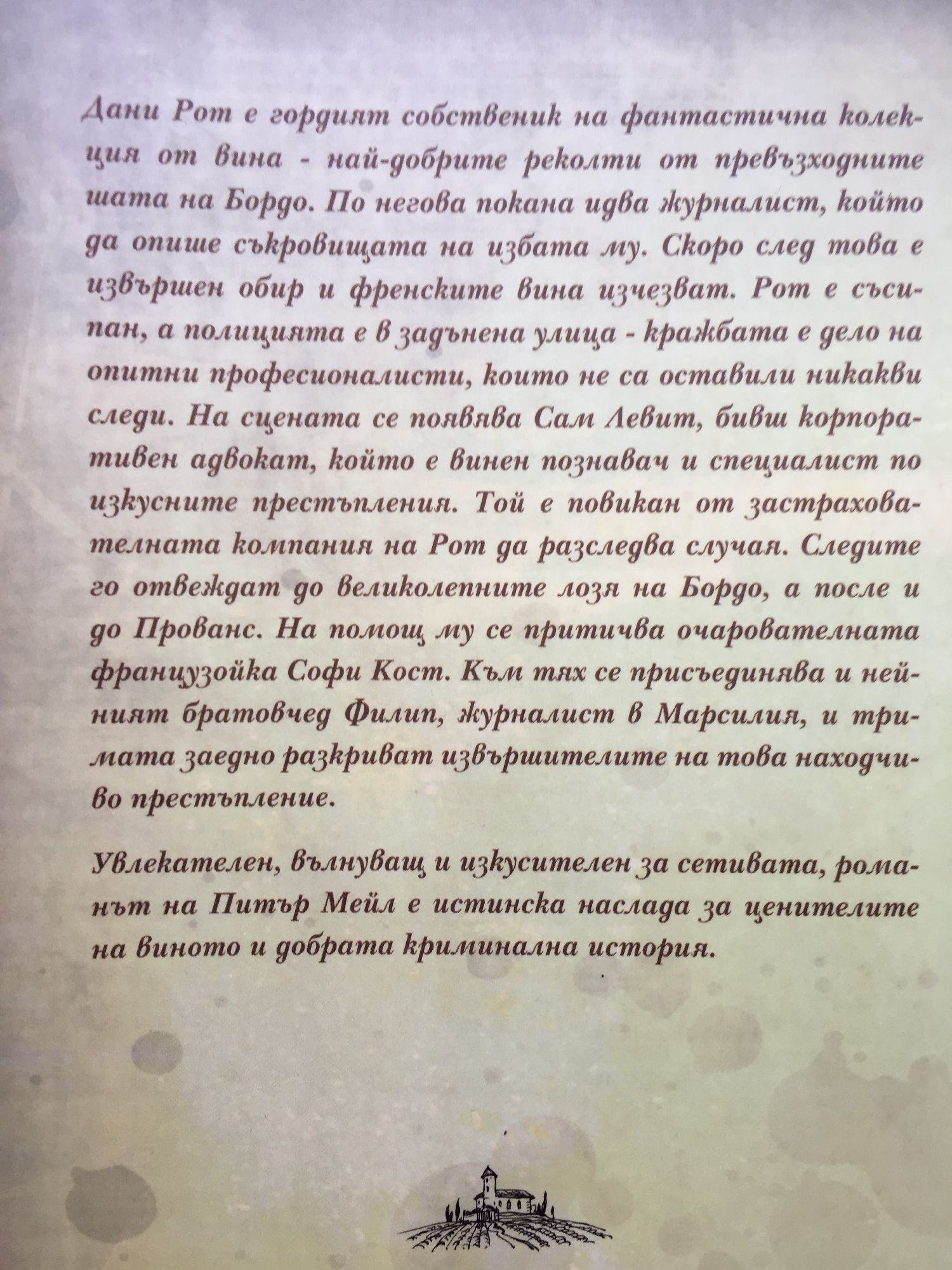 Дани Рот е гордият собственик на фантастична колекция от вина - най-добрите реколти от превъзходните шата на Бордо. По негова покана идва журналист, който да опише съкровищата на избата му. Скоро след това е извършен обир и френските вина изчезват. Рот е съсипан, а полицията е в задънена улица - кражбата е дело на опитни професионалисти, които не са оставили никакви следи. На сцената се появява Сам Левит, бивш корпоративен адвокат, който е винен познавач и специалист по изкусните престъпления. Той е повикан от застрахователната компания на Рот да разследва случая. Следите го отвеждат до великолепните лозя на Бордо, а после и до Прованс. На помощ му се притичва очарователната французойка Софи Кост. Към тях се присъединява и нейният братовчед Филип, журналист в Марсилия, и тримата заедно разкриват извършителите на това находчиво престъпление.

Увлекателен, вълнуващ и изкусителен за сетивата, романът на Питър Мейл е истинска наслада за ценителите на виното и добрата криминална история.